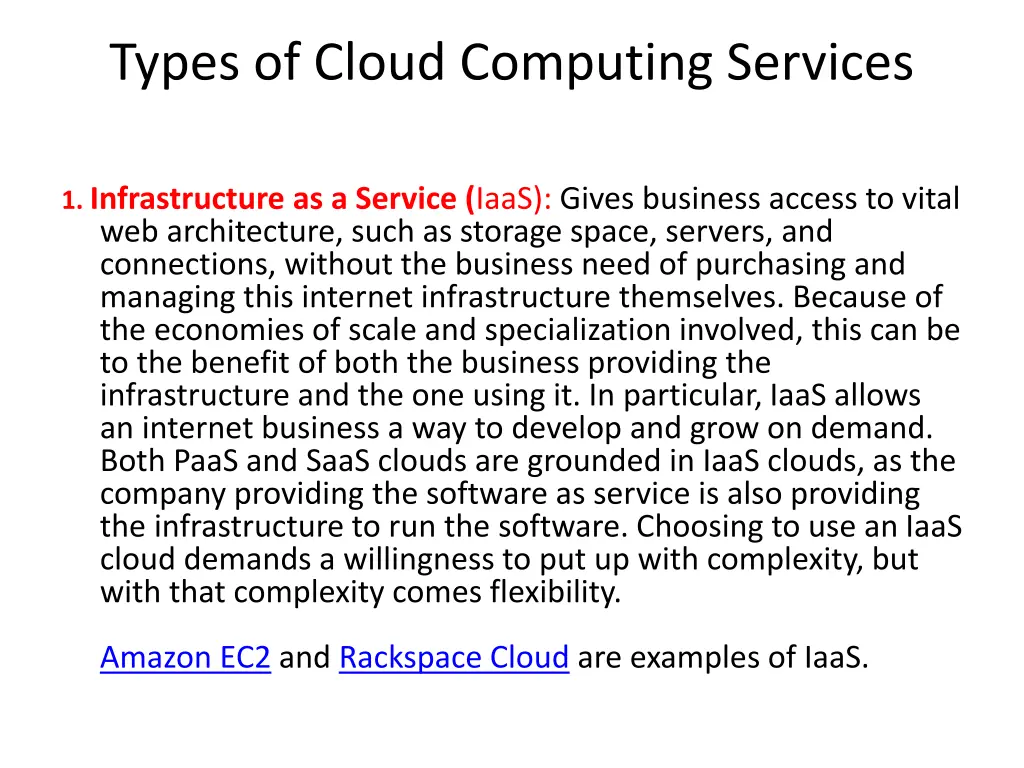 Types of Cloud Computing Services

1. Infrastructure as a Service (IaaS): Gives business access to vital web architecture, such as storage space, servers, and connections, without the business need of purchasing and managing this internet infrastructure themselves. Because of the economies of scale and specialization involved, this can be to the benefit of both the business providing the infrastructure and the one using it. In particular, IaaS allows an internet business a way to develop and grow on demand. Both PaaS and SaaS clouds are grounded in IaaS clouds, as the company providing the software as service is also providing the infrastructure to run the software. Choosing to use an IaaS cloud demands a willingness to put up with complexity, but with that complexity comes flexibility.

Amazon EC2 and Rackspace Cloud are examples of IaaS.